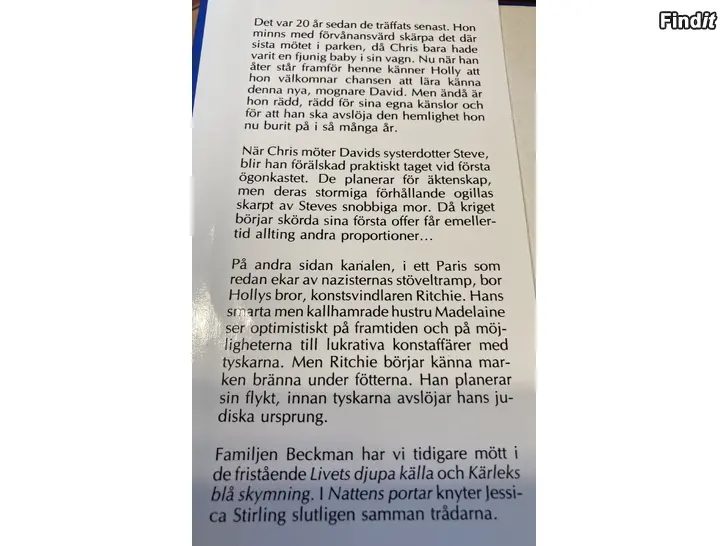 Findit

Det var 20 år sedan de träffats senast. Hon minns med förvånansvärd skärpa det där sista mötet i parken, då Chris bara hade varit en fjunig baby i sin vagn. Nu när han åter står framför henne känner Holly att hon välkomnar chansen att lära känna denna nya, mognare David. Men ändå är hon rädd, rädd för sina egna känslor och för att han ska avslöja den hemlighet hon nu burit på i så många år.

När Chris möter Davids systerdotter Steve, blir han förälskad praktiskt taget vid första ögonkastet. De planerar för äktenskap, men deras stormiga förhållande ogillas skarpt av Steves snobbiga mor. Då kriget börjar skörda sina första offer får emellertid allting andra proportioner…

På andra sidan kanalen, i ett Paris som redan ekar av nazisternas stöveltramp, bor Hollys bror, konstsvindlaren Ritchie. Hans smarta men kallhamrade hustru Madelaine ser optimistiskt på framtiden och på möjligheterna till lukrativa konstaffärer med tyskarna. Men Ritchie börjar känna marken bränna under fötterna. Han planerar sin flykt, innan tyskarna avslöjar hans judiska ursprung.

Familjen Beckman har vi tidigare mött i de fristående Livets djupa källa och Kärleks blå skymning. I Nattens portar knyter Jessica Stirling slutligen samman trådarna.